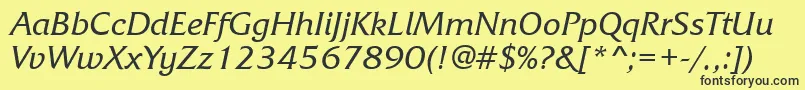 AaBbCcDdEeFfGgHhIiJjKkLlMmNnOoPpQqRrSsTtUu
VvWwXxYyZz1234567890(!@#$%?&[*^;=+-/.,:)
fontsforyou.com